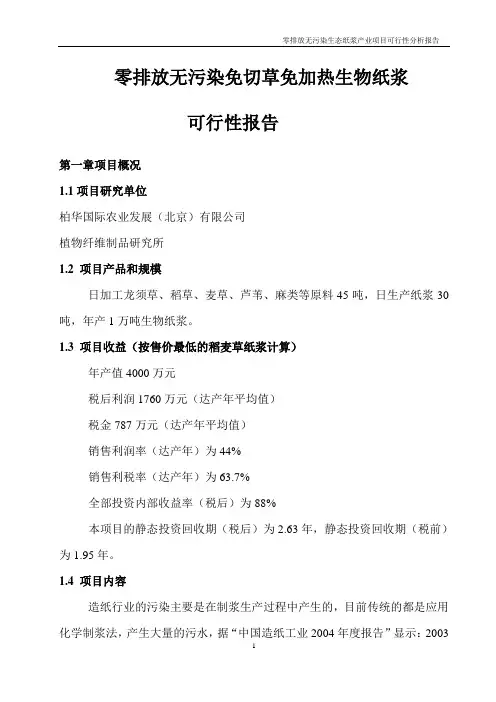 零排放无污染生态纸浆产业项目可行性分析报告

零排放无污染免切草免加热生物纸浆

可行性报告

第一章项目概况

1.1 项目研究单位

柏华国际农业发展（北京）有限公司

植物纤维制品研究所

1.2 项目产品和规模

日加工龙须草、稻草、麦草、芦苇、麻类等原料 45 吨，日生产纸浆 30 吨，年产 1 万吨生物纸浆。

1.3 项目收益（按售价最低的稻麦草纸浆计算）

年产值 4000 万元

税后利润 1760 万元（达产年平均值）

税金 787 万元（达产年平均值）

销售利润率（达产年）为 44%

销售利税率（达产年）为 63.7%

全部投资内部收益率（税后）为 88%

本项目的静态投资回收期（税后）为 2.63 年，静态投资回收期（税前）为 1.95 年。

1.4 项目内容

造纸行业的污染主要是在制浆生产过程中产生的，目前传统的都是应用化学制浆法，产生大量的污水，据“中国造纸工业 2004 年度报告”显示：2003

1